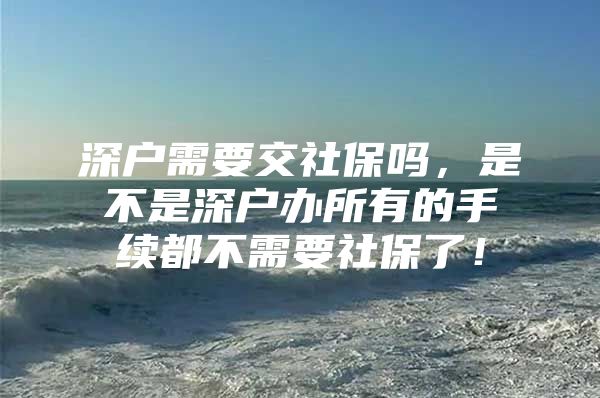 深户需要交社保吗，是不是深户办所有的手续都不需要社保了！